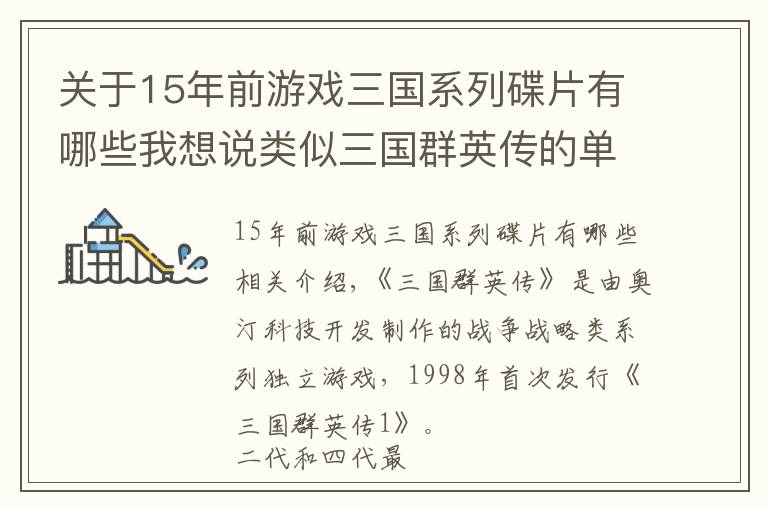 关于15年前游戏三国系列碟片有哪些我想说类似三国群英传的单

15年前游戏三国系列碟片有哪些相关介绍，《三国群英传》是由奥汀科技开发制作的战争战略类系列独立游戏，1998年首次发行《三国群英传1》。
二代和四代最